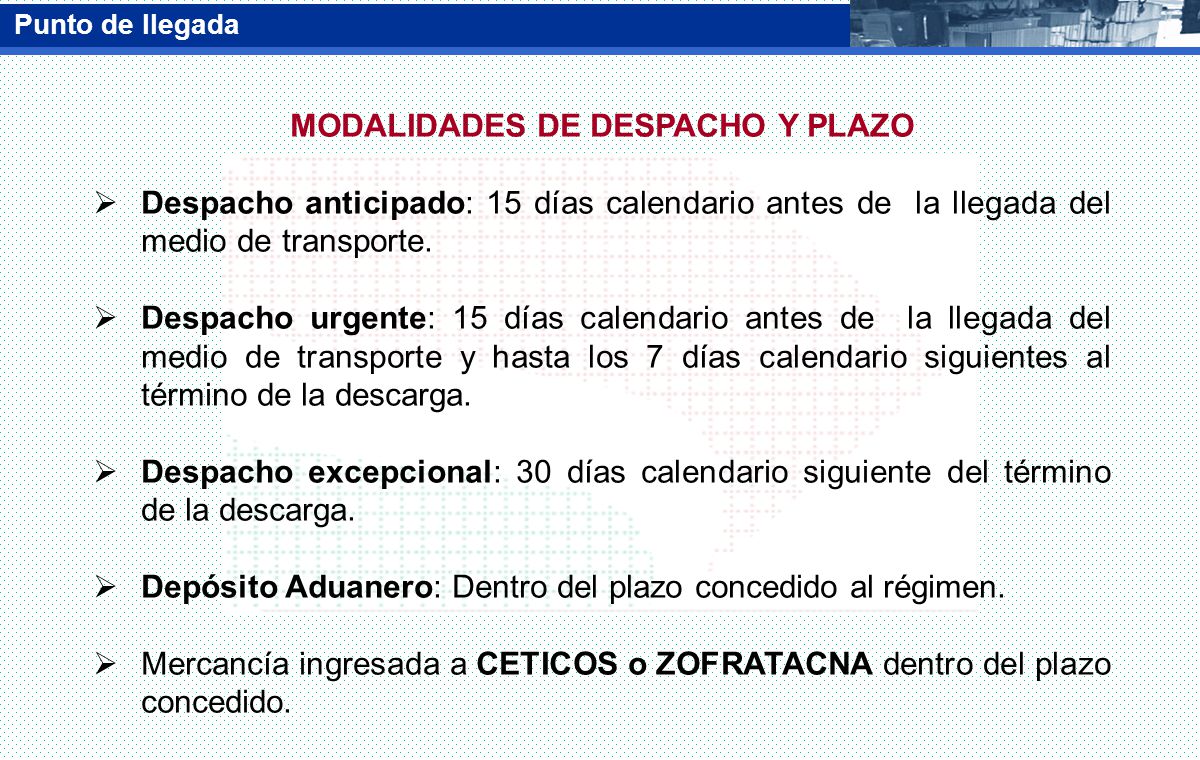 Punto de llegada

MODALIDADES DE DESPACHO Y PLAZO

➢ Despacho anticipado: 15 días calendario antes de la llegada del medio de transporte.

➢ Despacho urgente: 15 días calendario antes de la llegada del medio de transporte y hasta los 7 días calendario siguientes al término de la descarga.

➢ Despacho excepcional: 30 días calendario siguiente del término de la descarga.

➢ Depósito Aduanero: Dentro del plazo concedido al régimen.

➢ Mercancía ingresada a CETICOS o ZOFRATACNA dentro del plazo concedido.